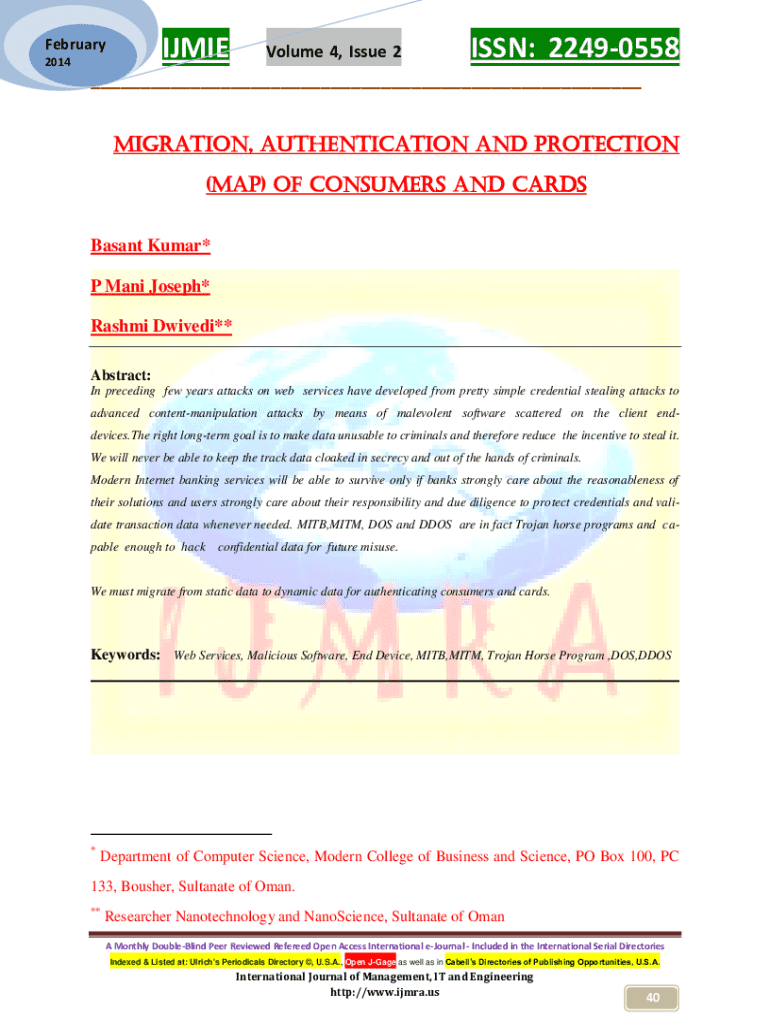 February 2014

IJMIE

Volume 4, Issue 2

ISSN: 2249-0558

MIGRATION, AUTHENTICATION AND PROTECTION (MAP) OF CONSUMERS AND CARDS

Basant Kumar*

P Mani Joseph*

Rashmi Dwivedi**

Abstract:

In preceding few years attacks on web services have developed from pretty simple credential stealing attacks to advanced content-manipulation attacks by means of malevolent software scattered on the client end-devices.The right long-term goal is to make data unusable to criminals and therefore reduce the incentive to steal it. We will never be able to keep the track data cloaked in secrecy and out of the hands of criminals.

Modern Internet banking services will be able to survive only if banks strongly care about the reasonableness of their solutions and users strongly care about their responsibility and due diligence to protect credentials and validate transaction data whenever needed. MITB,MITM, DOS and DDOS are in fact Trojan horse programs and capable enough to hack confidential data for future misuse.

We must migrate from static data to dynamic data for authenticating consumers and cards.

Keywords: Web Services, Malicious Software, End Device, MITB,MITM, Trojan Horse Program ,DOS,DDOS

IJMRA

* Department of Computer Science, Modern College of Business and Science, PO Box 100, PC 133, Bousher, Sultanate of Oman.

** Researcher Nanotechnology and NanoScience, Sultanate of Oman

A Monthly Double-Blind Peer Reviewed Refereed Open Access International e-Journal - Included in the International Serial Directories

Indexed & Listed at: Ulrich's Periodicals Directory ©, U.S.A., Open J-Gage as well as in Cabell's Directories of Publishing Opportunities, U.S.A.

International Journal of Management, IT and Engineering

http://www.ijmra.us

40